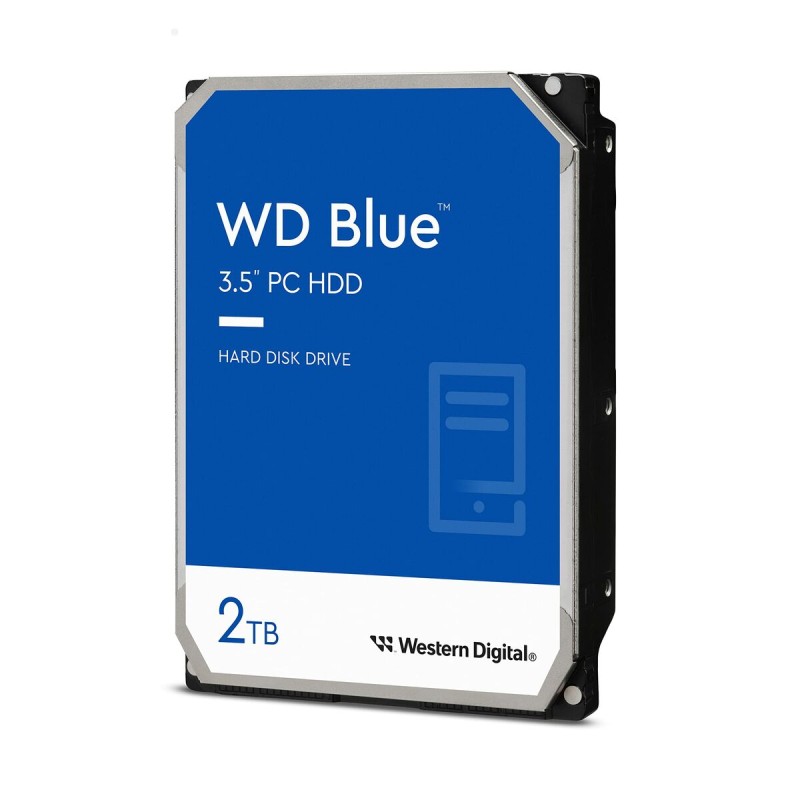 WD Blue™

3.5" PC HDD

HARD DISK DRIVE

2TB

Western Digital®